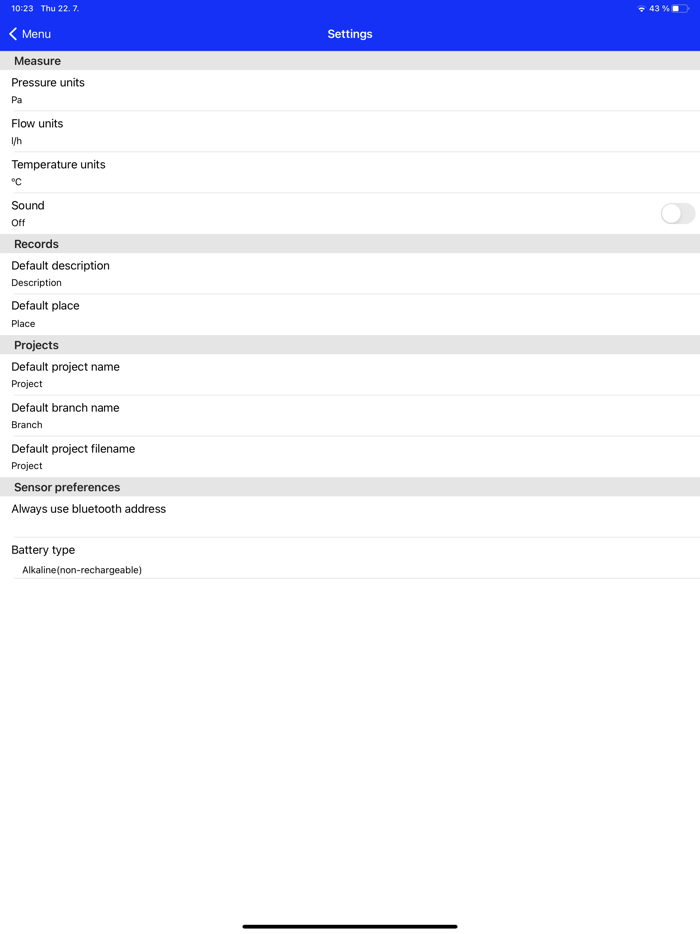 10:23 Thu 22. 7.
43 %

Menu
Settings

Measure
Pressure units
Pa
Flow units
l/h
Temperature units
°C
Sound
Off

Records
Default description
Description
Default place
Place

Projects
Default project name
Project
Default branch name
Branch
Default project filename
Project

Sensor preferences
Always use bluetooth address

Battery type
Alkaline(non-rechargeable)